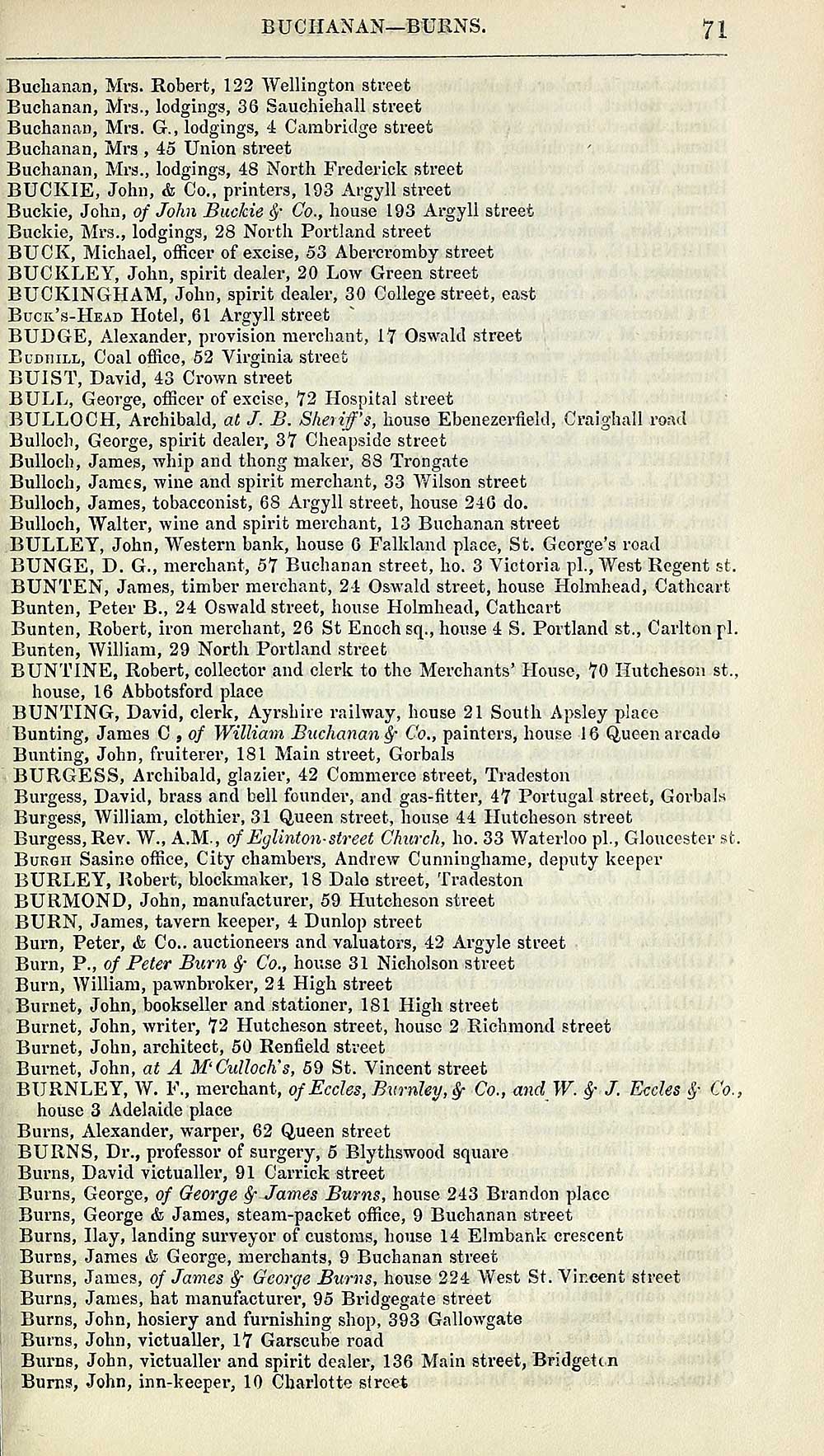 BUCHANAN—BURNS. 71

Buchanan, Mrs. Robert, 122 Wellington street
Buchanan, Mrs., lodgings, 36 Sauchiehall street
Buchanan, Mrs. G., lodgings, 4 Cambridge street
Buchanan, Mrs , 45 Union street
Buchanan, Mrs., lodgings, 48 North Frederick street
BUCKIE, John, & Co., printers, 193 Argyll street
Buckie, John, of John Buckie & Co., house 193 Argyll street
Buckie, Mrs., lodgings, 28 North Portland street
BUCK, Michael, officer of excise, 53 Abercromby street
BUCKLEY, John, spirit dealer, 20 Low Green street
BUCKINGHAM, John, spirit dealer, 30 College street, east
Buck's-Head Hotel, 61 Argyll street
BUDGE, Alexander, provision merchant, 17 Oswald street
Budhill, Coal office, 52 Virginia street
BUIST, David, 43 Crown street
BULL, George, officer of excise, 72 Hospital street
BULLOCH, Archibald, at J. B. Sheriff's, house Ebenezerfield, Craighall road
Bulloch, George, spirit dealer, 37 Cheapside street
Bulloch, James, whip and thong maker, 88 Trongate
Bulloch, James, wine and spirit merchant, 33 Wilson street
Bulloch, James, tobacconist, 68 Argyll street, house 246 do.
Bulloch, Walter, wine and spirit merchant, 13 Buchanan street
BULLEY, John, Western bank, house 6 Falkland place, St. George's road
BUNGE, D. G., merchant, 57 Buchanan street, ho. 3 Victoria pl., West Regent st.
BUNTEN, James, timber merchant, 24 Oswald street, house Holmhead, Cathcart
Bunten, Peter B., 24 Oswald street, house Holmhead, Cathcart
Bunten, Robert, iron merchant, 26 St Enoch sq., house 4 S. Portland st., Carlton pl.
Bunten, William, 29 North Portland street
BUNTINE, Robert, collector and clerk to the Merchants' House, 70 Hutcheson st., house, 16 Abbotsford place
BUNTING, David, clerk, Ayrshire railway, house 21 South Apsley place
Bunting, James C , of William Buchanan & Co., painters, house 16 Queen arcade
Bunting, John, fruiterer, 181 Main street, Gorbals
BURGESS, Archibald, glazier, 42 Commerce street, Tradeston
Burgess, David, brass and bell founder, and gas-fitter, 47 Portugal street, Gorbals
Burgess, William, clothier, 31 Queen street, house 44 Hutcheson street
Burgess, Rev. W., A.M., of Eglinton-street Church, ho. 33 Waterloo pl., Gloucester st.
Burgh Sasine office, City chambers, Andrew Cunninghame, deputy keeper
BURLEY, Robert, blockmaker, 18 Dale street, Tradeston
BURMOND, John, manufacturer, 59 Hutcheson street
BURN, James, tavern keeper, 4 Dunlop street
Burn, Peter, & Co.. auctioneers and valuators, 42 Argyle street
Burn, P., of Peter Burn & Co., house 31 Nicholson street
Burn, William, pawnbroker, 24 High street
Burnet, John, bookseller and stationer, 181 High street
Burnet, John, writer, 72 Hutcheson street, house 2 Richmond street
Burnet, John, architect, 50 Renfield street
Burnet, John, at A M'Culloch's, 59 St. Vincent street
BURNLEY, W. F., merchant, of Eccles, Burnley, & Co., and W. & J. Eccles & Co., house 3 Adelaide place
Burns, Alexander, warper, 62 Queen street
BURNS, Dr., professor of surgery, 5 Blythswood square
Burns, David victualler, 91 Carrick street
Burns, George, of George & James Burns, house 243 Brandon place
Burns, George & James, steam-packet office, 9 Buchanan street
Burns, Ilay, landing surveyor of customs, house 14 Elmbank crescent
Burns, James & George, merchants, 9 Buchanan street
Burns, James, of James & George Burns, house 224 West St. Vincent street
Burns, James, hat manufacturer, 95 Bridgegate street
Burns, John, hosiery and furnishing shop, 393 Gallowgate
Burns, John, victualler, 17 Garscube road
Burns, John, victualler and spirit dealer, 136 Main street, Bridgeton
Burns, John, inn-keeper, 10 Charlotte street